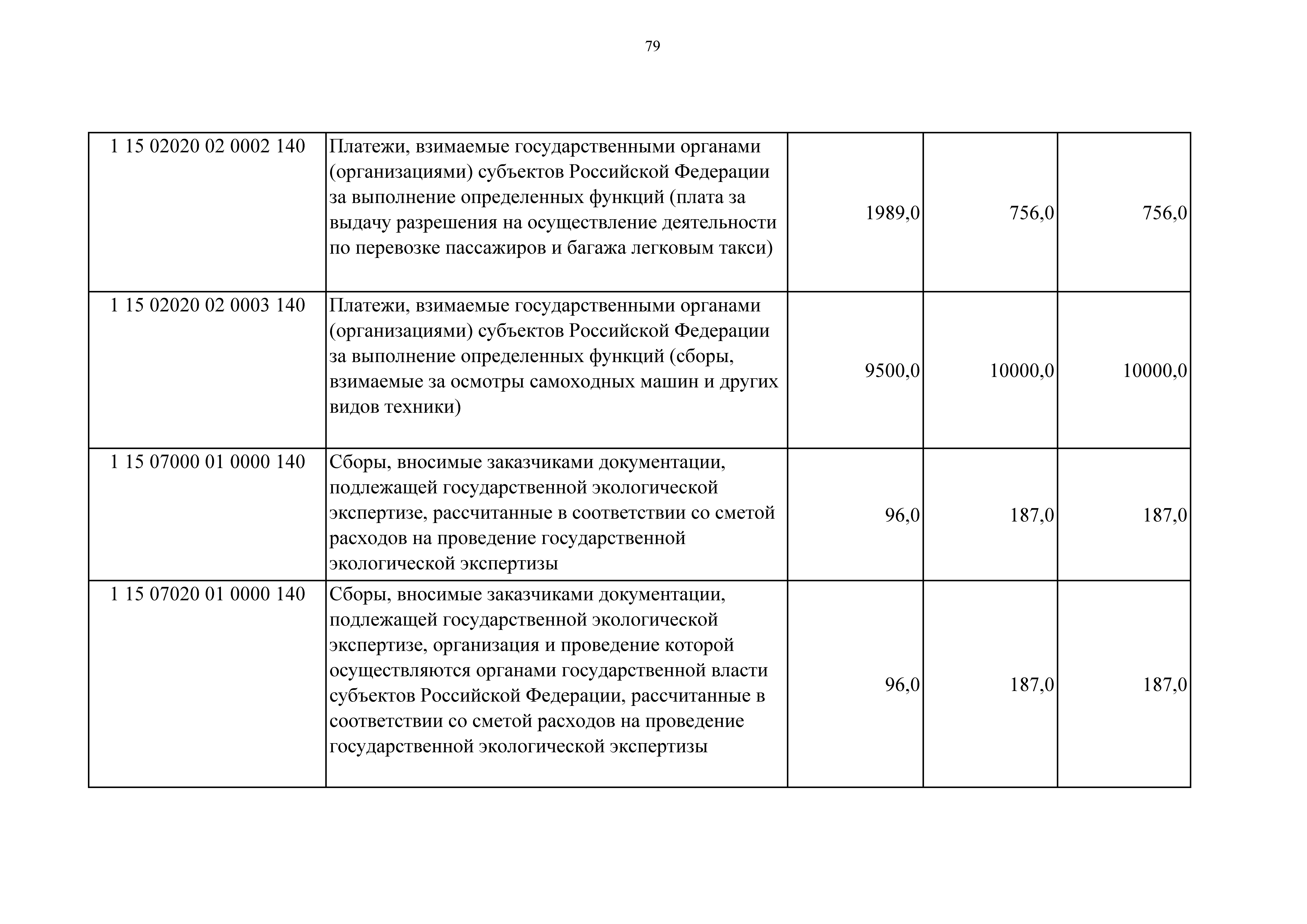 79

| | | | | |
|---|---|---|---|---|
| 1 15 02020 02 0002 140 | Платежи, взимаемые государственными органами (организациями) субъектов Российской Федерации за выполнение определенных функций (плата за выдачу разрешения на осуществление деятельности по перевозке пассажиров и багажа легковым такси) | 1989,0 | 756,0 | 756,0 |
| 1 15 02020 02 0003 140 | Платежи, взимаемые государственными органами (организациями) субъектов Российской Федерации за выполнение определенных функций (сборы, взимаемые за осмотры самоходных машин и других видов техники) | 9500,0 | 10000,0 | 10000,0 |
| 1 15 07000 01 0000 140 | Сборы, вносимые заказчиками документации, подлежащей государственной экологической экспертизе, рассчитанные в соответствии со сметой расходов на проведение государственной экологической экспертизы | 96,0 | 187,0 | 187,0 |
| 1 15 07020 01 0000 140 | Сборы, вносимые заказчиками документации, подлежащей государственной экологической экспертизе, организация и проведение которой осуществляются органами государственной власти субъектов Российской Федерации, рассчитанные в соответствии со сметой расходов на проведение государственной экологической экспертизы | 96,0 | 187,0 | 187,0 |